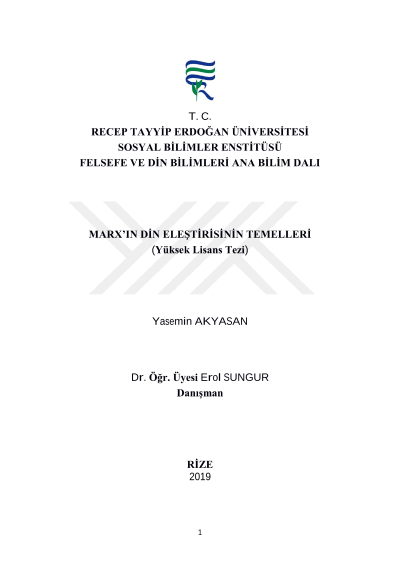 T. C.
RECEP TAYYİP ERDOĞAN ÜNİVERSİTESİ
SOSYAL BİLİMLER ENSTİTÜSÜ
FELSEFE VE DİN BİLİMLERİ ANA BİLİM DALI

MARX'IN DİN ELEŞTİRİSİNİN TEMELLERİ
(Yüksek Lisans Tezi)

Yasemin AKYASAN

Dr. Öğr. Üyesi Erol SUNGUR
Danışman

RİZE
2019

1